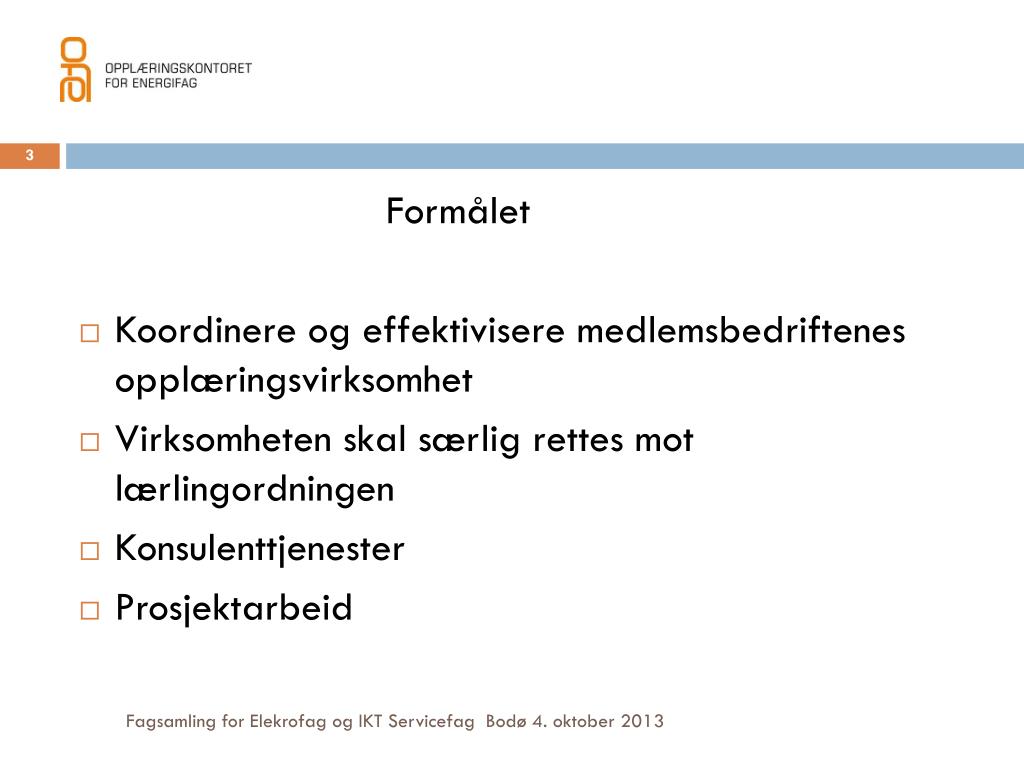 OPPLÆRINGSKONTORET
FOR ENERGIFAG

3

Formålet

□ Koordinere og effektivisere medlemsbedriftenes opplæringsvirksomhet
□ Virksomheten skal særlig rettes mot lærlingordningen
□ Konsulenttjenester
□ Prosjektarbeid

Fagsamling for Elekrofag og IKT Servicefag Bodø 4. oktober 2013